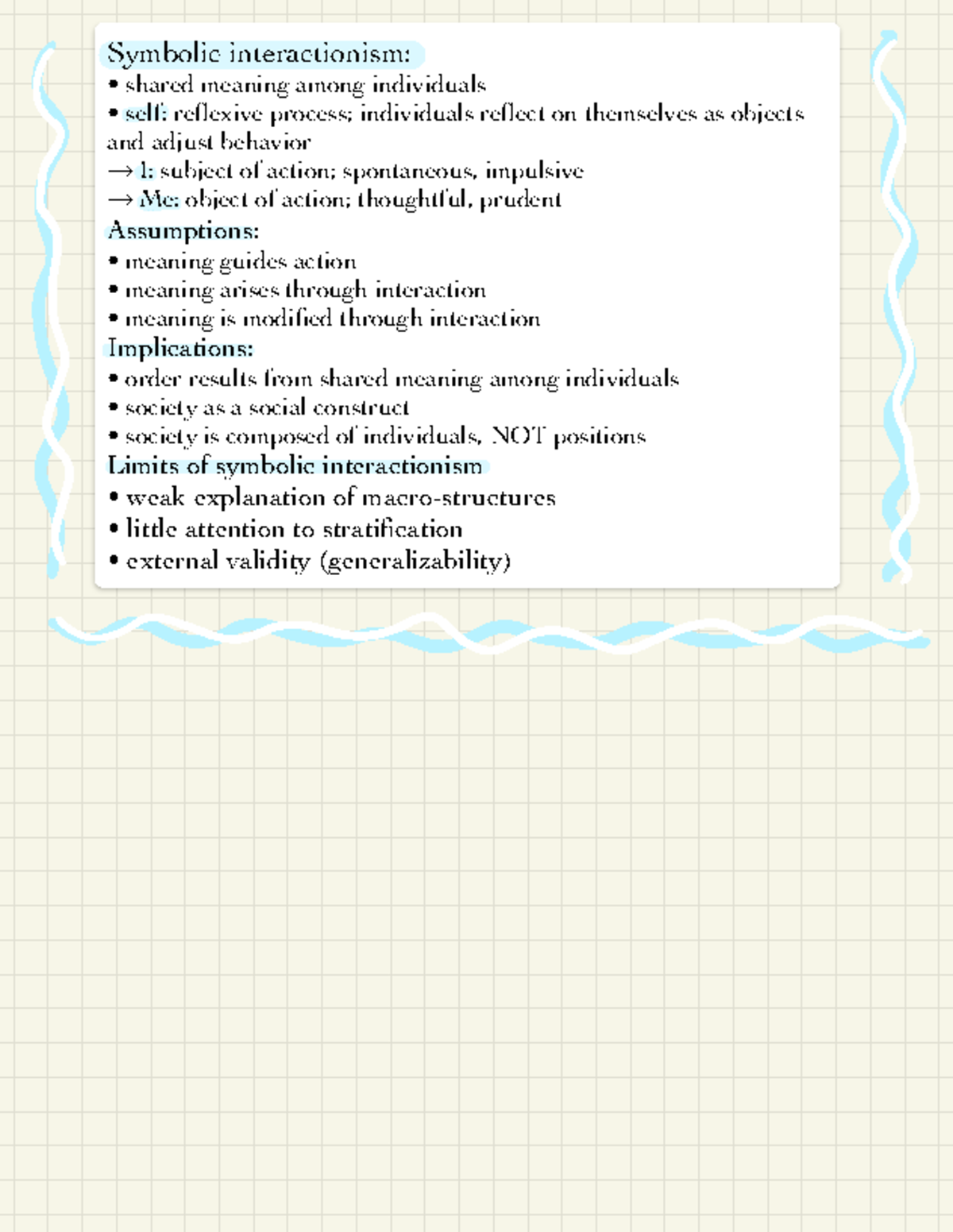 Symbolic interactionism:
• shared meaning among individuals
• self: reflexive process; individuals reflect on themselves as objects and adjust behavior
→ I: subject of action; spontaneous, impulsive
→ Me: object of action; thoughtful, prudent
Assumptions:
• meaning guides action
• meaning arises through interaction
• meaning is modified through interaction
Implications:
• order results from shared meaning among individuals
• society as a social construct
• society is composed of individuals, NOT positions
Limits of symbolic interactionism
• weak explanation of macro-structures
• little attention to stratification
• external validity (generalizability)